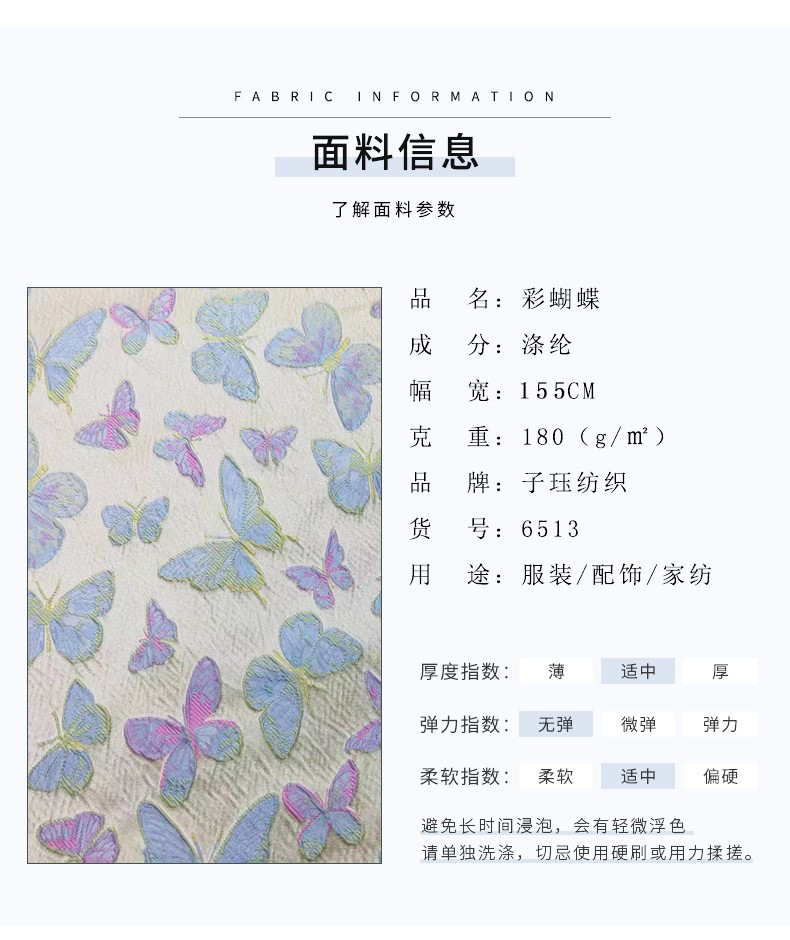 FABRIC INFORMATION

面料信息

了解面料参数

品　名：彩蝴蝶

成　分：涤纶

幅　宽：155CM

克　重：180（g/m²）

品　牌：子珏纺织

货　号：6513

用　途：服装/配饰/家纺

厚度指数： 薄 适中 厚

弹力指数： 无弹 微弹 弹力

柔软指数： 柔软 适中 偏硬

避免长时间浸泡，会有轻微浮色
请单独洗涤，切忌使用硬刷或用力揉搓。